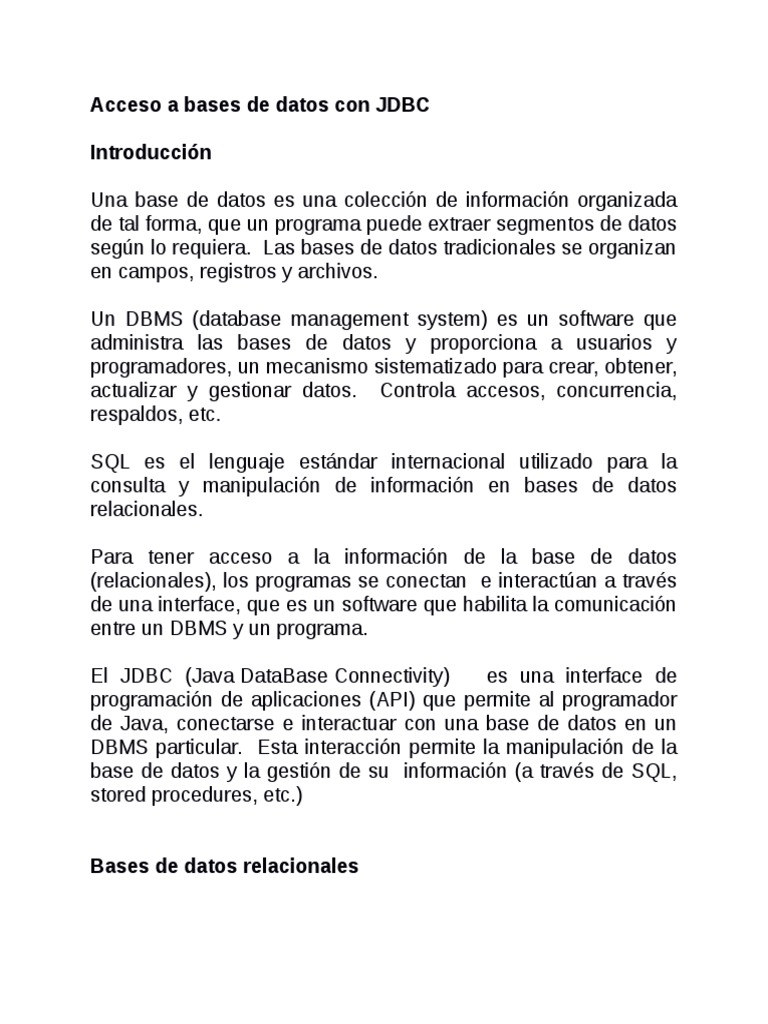 Acceso a bases de datos con JDBC

Introducción

Una base de datos es una colección de información organizada de tal forma, que un programa puede extraer segmentos de datos según lo requiera. Las bases de datos tradicionales se organizan en campos, registros y archivos.

Un DBMS (database management system) es un software que administra las bases de datos y proporciona a usuarios y programadores, un mecanismo sistematizado para crear, obtener, actualizar y gestionar datos. Controla accesos, concurrencia, respaldos, etc.

SQL es el lenguaje estándar internacional utilizado para la consulta y manipulación de información en bases de datos relacionales.

Para tener acceso a la información de la base de datos (relacionales), los programas se conectan e interactúan a través de una interface, que es un software que habilita la comunicación entre un DBMS y un programa.

El JDBC (Java DataBase Connectivity) es una interface de programación de aplicaciones (API) que permite al programador de Java, conectarse e interactuar con una base de datos en un DBMS particular. Esta interacción permite la manipulación de la base de datos y la gestión de su información (a través de SQL, stored procedures, etc.)

Bases de datos relacionales